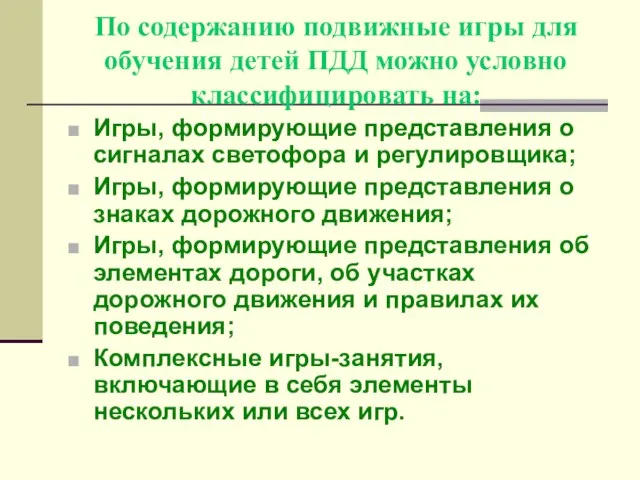 По содержанию подвижные игры для обучения детей ПДД можно условно классифицировать на:

Игры, формирующие представления о сигналах светофора и регулировщика;

Игры, формирующие представления о знаках дорожного движения;

Игры, формирующие представления об элементах дороги, об участках дорожного движения и правилах их поведения;

Комплексные игры-занятия, включающие в себя элементы нескольких или всех игр.